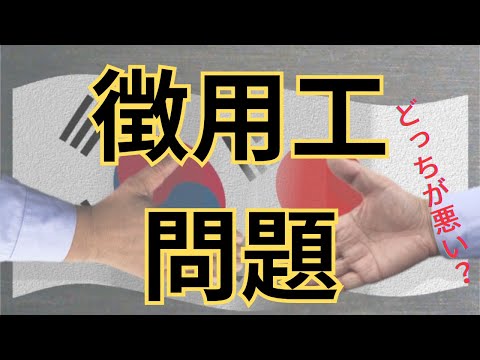 徴用工
問題

どっちが悪い？